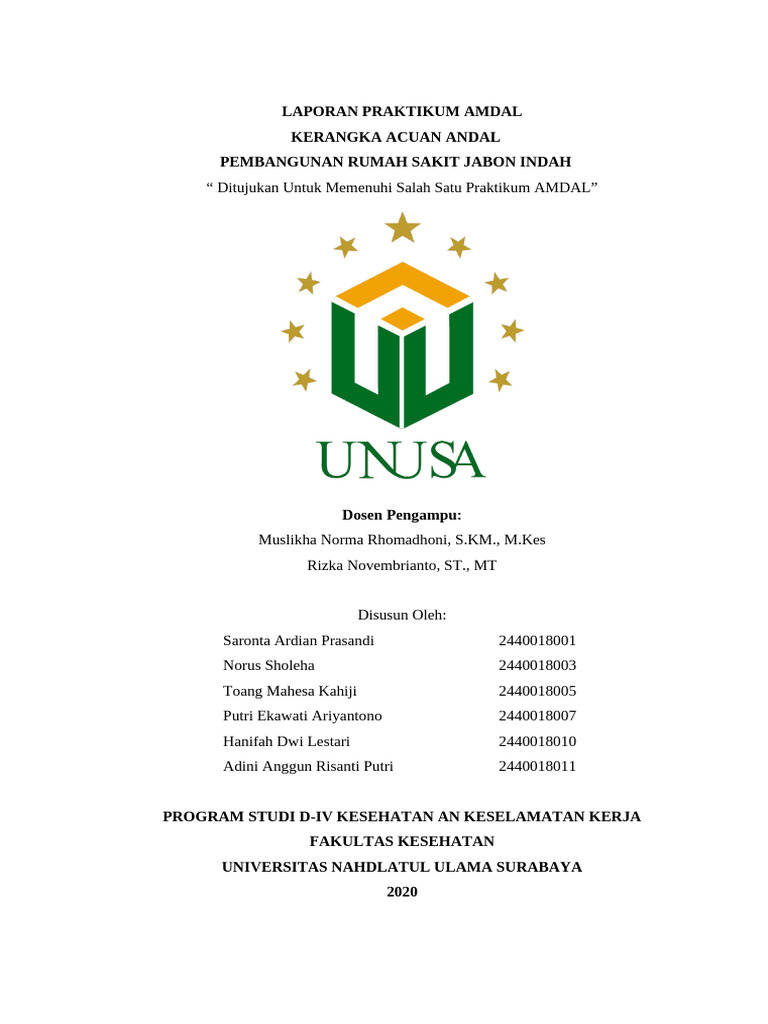 LAPORAN PRAKTIKUM AMDAL
KERANGKA ACUAN ANDAL
PEMBANGUNAN RUMAH SAKIT JABON INDAH
“ Ditujukan Untuk Memenuhi Salah Satu Praktikum AMDAL”

UNUSA

Dosen Pengampu:
Muslikha Norma Rhomadhoni, S.KM., M.Kes
Rizka Novembrianto, ST., MT

Disusun Oleh:

| | |
|---|---|
| Saronta Ardian Prasandi | 2440018001 |
| Norus Sholeha | 2440018003 |
| Toang Mahesa Kahiji | 2440018005 |
| Putri Ekawati Ariyantono | 2440018007 |
| Hanifah Dwi Lestari | 2440018010 |
| Adini Anggun Risanti Putri | 2440018011 |

PROGRAM STUDI D-IV KESEHATAN AN KESELAMATAN KERJA
FAKULTAS KESEHATAN
UNIVERSITAS NAHDLATUL ULAMA SURABAYA
2020